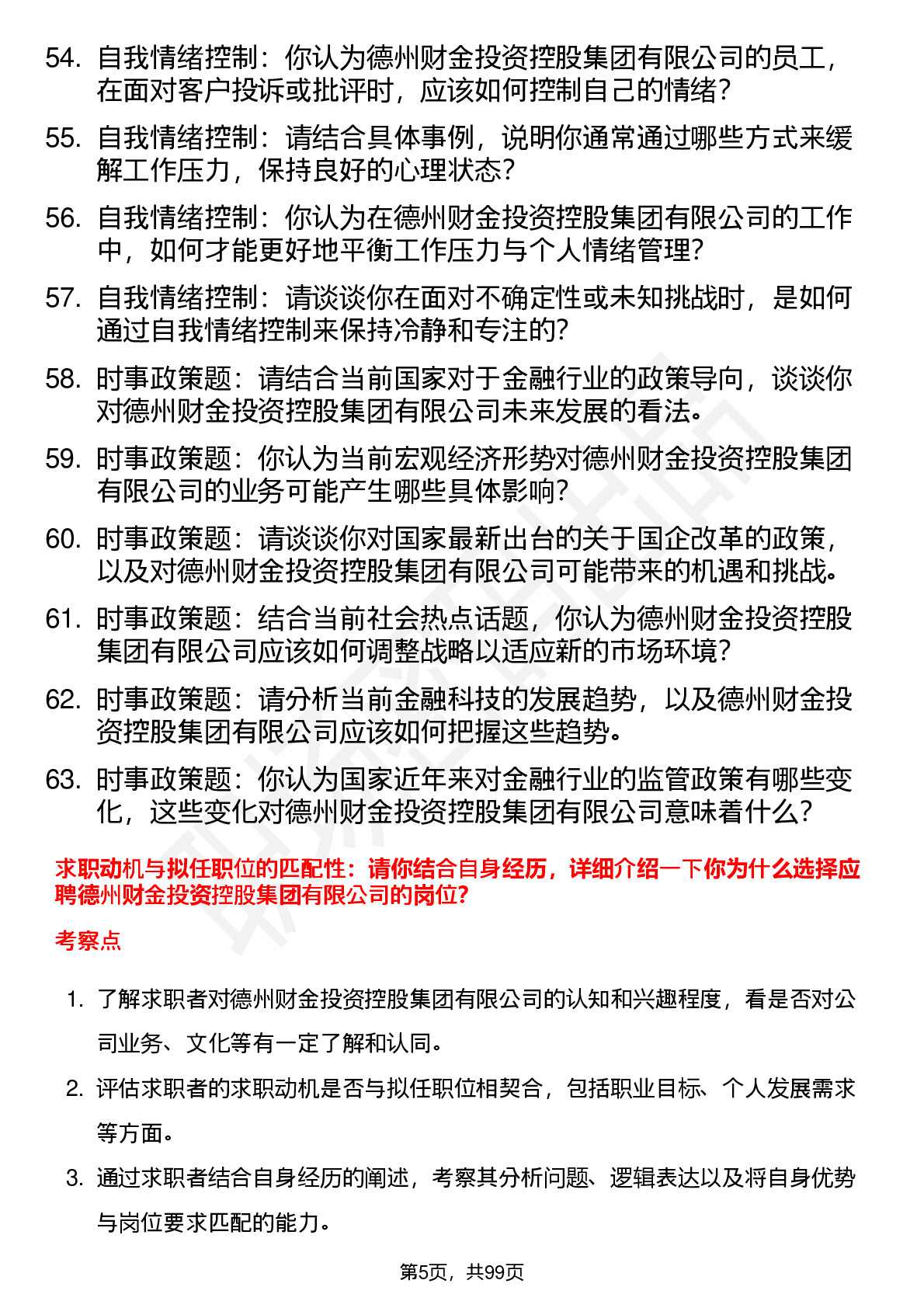 54. 自我情绪控制：你认为德州财金投资控股集团有限公司的员工，在面对客户投诉或批评时，应该如何控制自己的情绪？

55. 自我情绪控制：请结合具体事例，说明你通常通过哪些方式来缓解工作压力，保持良好的心理状态？

56. 自我情绪控制：你认为在德州财金投资控股集团有限公司的工作中，如何才能更好地平衡工作压力与个人情绪管理？

57. 自我情绪控制：请谈谈你在面对不确定性或未知挑战时，是如何通过自我情绪控制来保持冷静和专注的？

58. 时事政策题：请结合当前国家对于金融行业的政策导向，谈谈你对德州财金投资控股集团有限公司未来发展的看法。

59. 时事政策题：你认为当前宏观经济形势对德州财金投资控股集团有限公司的业务可能产生哪些具体影响？

60. 时事政策题：请谈谈你对国家最新出台的关于国企改革的政策，以及对德州财金投资控股集团有限公司可能带来的机遇和挑战。

61. 时事政策题：结合当前社会热点话题，你认为德州财金投资控股集团有限公司应该如何调整战略以适应新的市场环境？

62. 时事政策题：请分析当前金融科技的发展趋势，以及德州财金投资控股集团有限公司应该如何把握这些趋势。

63. 时事政策题：你认为国家近年来对金融行业的监管政策有哪些变化，这些变化对德州财金投资控股集团有限公司意味着什么？

求职动机与拟任职位的匹配性：请你结合自身经历，详细介绍一下你为什么选择应聘德州财金投资控股集团有限公司的岗位？

考察点

1. 了解求职者对德州财金投资控股集团有限公司的认知和兴趣程度，看是否对公司业务、文化等有一定了解和认同。

2. 评估求职者的求职动机是否与拟任职位相契合，包括职业目标、个人发展需求等方面。

3. 通过求职者结合自身经历的阐述，考察其分析问题、逻辑表达以及将自身优势与岗位要求匹配的能力。

第5页，共99页